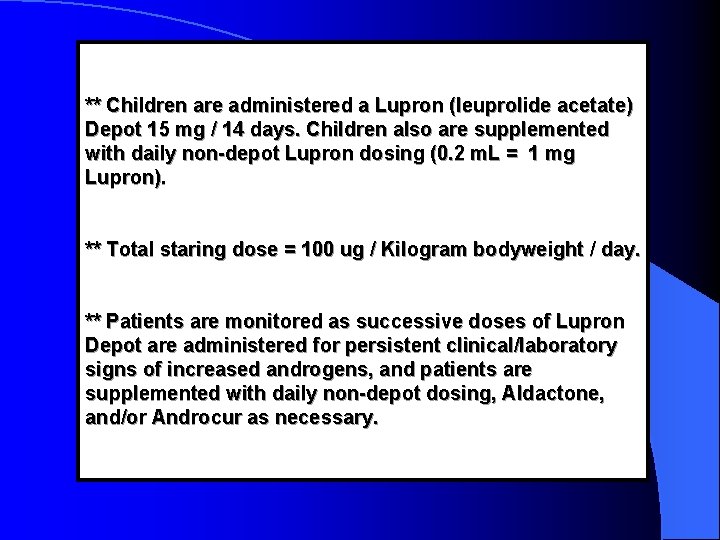 ** Children are administered a Lupron (leuprolide acetate) Depot 15 mg / 14 days. Children also are supplemented with daily non-depot Lupron dosing (0.2 mL = 1 mg Lupron).

** Total staring dose = 100 ug / Kilogram bodyweight / day.

** Patients are monitored as successive doses of Lupron Depot are administered for persistent clinical/laboratory signs of increased androgens, and patients are supplemented with daily non-depot dosing, Aldactone, and/or Androcur as necessary.